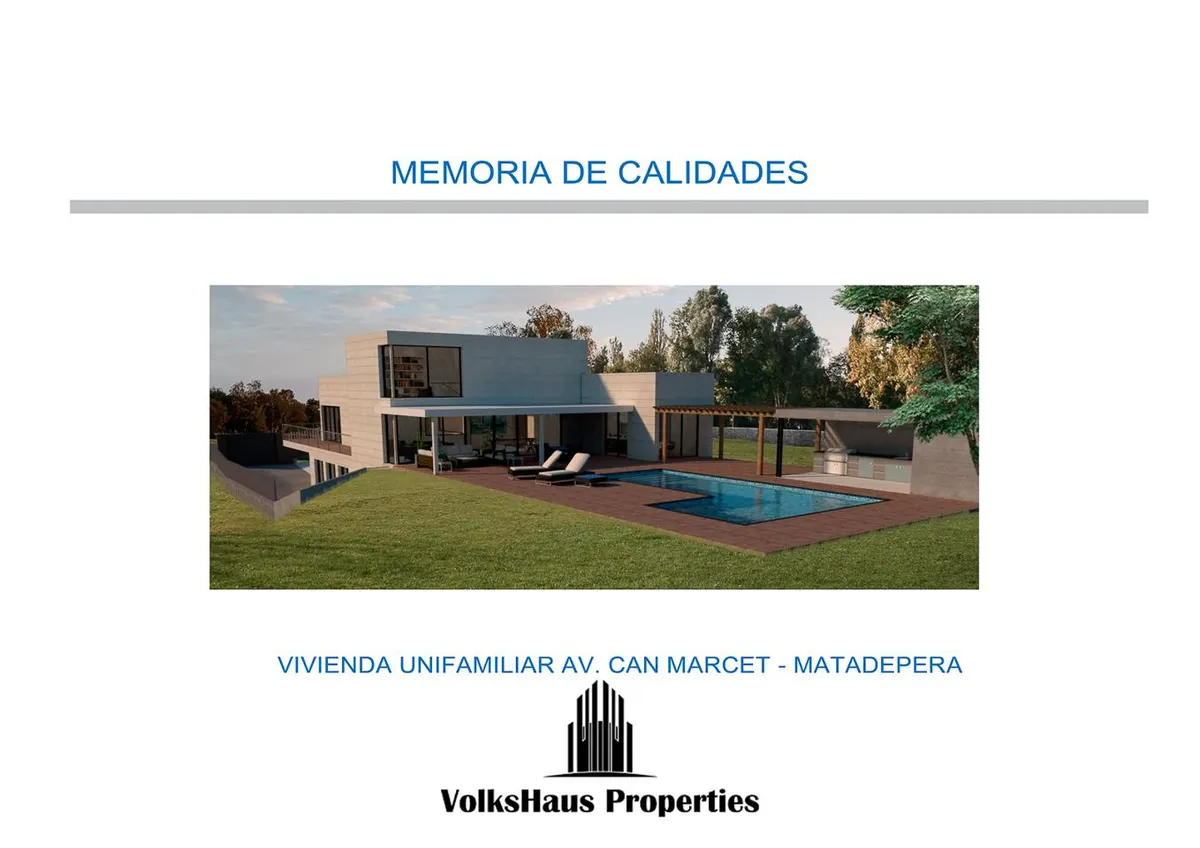 MEMORIA DE CALIDADES

VIVIENDA UNIFAMILIAR AV. CAN MARCET - MATADEPERA

VolksHaus Properties